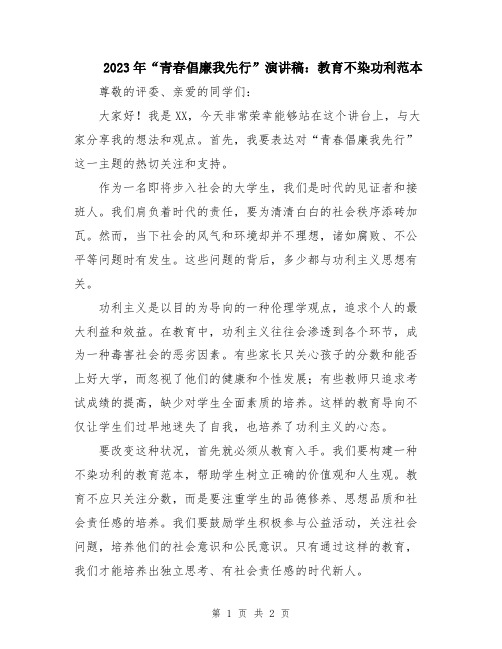 2023年“青春倡廉我先行”演讲稿：教育不染功利范本

尊敬的评委、亲爱的同学们：

大家好！我是XX，今天非常荣幸能够站在这个讲台上，与大家分享我的想法和观点。首先，我要表达对“青春倡廉我先行”这一主题的热切关注和支持。

作为一名即将步入社会的大学生，我们是时代的见证者和接班人。我们肩负着时代的责任，要为清清白白的社会秩序添砖加瓦。然而，当下社会的风气和环境却并不理想，诸如腐败、不公平等问题时有发生。这些问题的背后，多少都与功利主义思想有关。

功利主义是以目的为导向的一种伦理学观点，追求个人的最大利益和效益。在教育中，功利主义往往会渗透到各个环节，成为一种毒害社会的恶劣因素。有些家长只关心孩子的分数和能否上好大学，而忽视了他们的健康和个性发展；有些教师只追求考试成绩的提高，缺少对学生全面素质的培养。这样的教育导向不仅让学生们过早地迷失了自我，也培养了功利主义的心态。

要改变这种状况，首先就必须从教育入手。我们要构建一种不染功利的教育范本，帮助学生树立正确的价值观和人生观。教育不应只关注分数，而是要注重学生的品德修养、思想品质和社会责任感的培养。我们要鼓励学生积极参与公益活动，关注社会问题，培养他们的社会意识和公民意识。只有通过这样的教育，我们才能培养出独立思考、有社会责任感的时代新人。

第 1 页 共 2 页